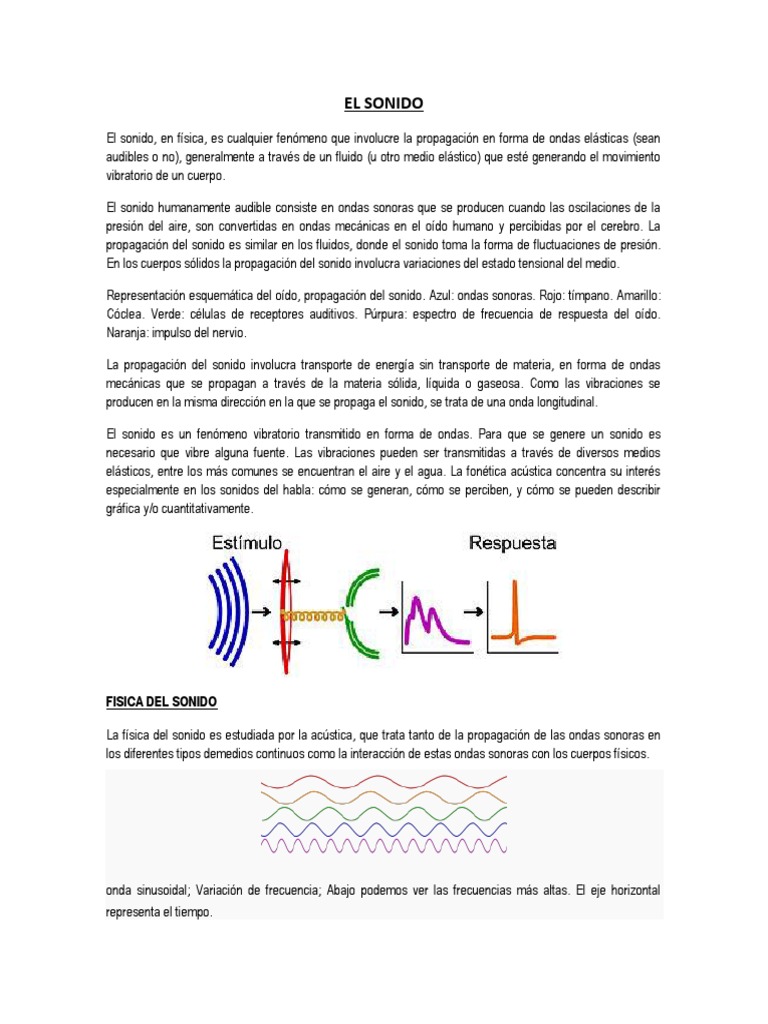 EL SONIDO

El sonido, en física, es cualquier fenómeno que involucre la propagación en forma de ondas elásticas (sean audibles o no), generalmente a través de un fluido (u otro medio elástico) que esté generando el movimiento vibratorio de un cuerpo.

El sonido humanamente audible consiste en ondas sonoras que se producen cuando las oscilaciones de la presión del aire, son convertidas en ondas mecánicas en el oído humano y percibidas por el cerebro. La propagación del sonido es similar en los fluidos, donde el sonido toma la forma de fluctuaciones de presión. En los cuerpos sólidos la propagación del sonido involucra variaciones del estado tensional del medio.

Representación esquemática del oído, propagación del sonido. Azul: ondas sonoras. Rojo: tímpano. Amarillo: Cóclea. Verde: células de receptores auditivos. Púrpura: espectro de frecuencia de respuesta del oído. Naranja: impulso del nervio.

La propagación del sonido involucra transporte de energía sin transporte de materia, en forma de ondas mecánicas que se propagan a través de la materia sólida, líquida o gaseosa. Como las vibraciones se producen en la misma dirección en la que se propaga el sonido, se trata de una onda longitudinal.

El sonido es un fenómeno vibratorio transmitido en forma de ondas. Para que se genere un sonido es necesario que vibre alguna fuente. Las vibraciones pueden ser transmitidas a través de diversos medios elásticos, entre los más comunes se encuentran el aire y el agua. La fonética acústica concentra su interés especialmente en los sonidos del habla: cómo se generan, cómo se perciben, y cómo se pueden describir gráfica y/o cuantitativamente.

Estímulo

Respuesta

FISICA DEL SONIDO

La física del sonido es estudiada por la acústica, que trata tanto de la propagación de las ondas sonoras en los diferentes tipos demedios continuos como la interacción de estas ondas sonoras con los cuerpos físicos.

onda sinusoidal; Variación de frecuencia; Abajo podemos ver las frecuencias más altas. El eje horizontal representa el tiempo.